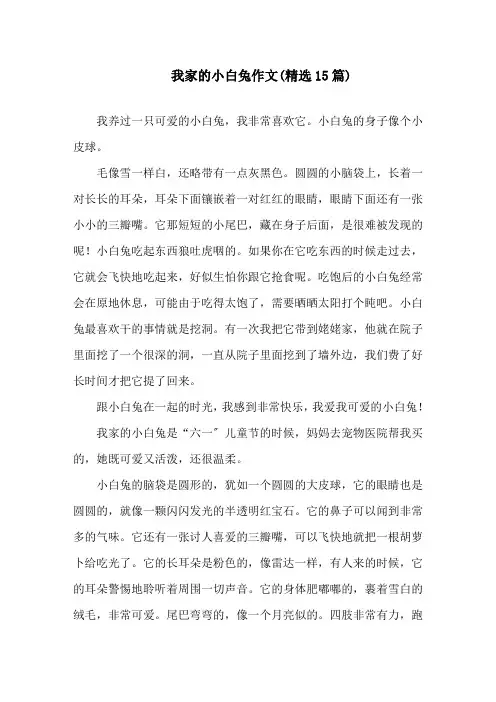 我家的小白兔作文(精选15篇)

我养过一只可爱的小白兔，我非常喜欢它。小白兔的身子像个小皮球。

毛像雪一样白，还略带有一点灰黑色。圆圆的小脑袋上，长着一对长长的耳朵，耳朵下面镶嵌着一对红红的眼睛，眼睛下面还有一张小小的三瓣嘴。它那短短的小尾巴，藏在身子后面，是很难被发现的呢！小白兔吃起东西狼吐虎咽的。如果你在它吃东西的时候走过去，它就会飞快地吃起来，好似生怕你跟它抢食呢。吃饱后的小白兔经常会在原地休息，可能由于吃得太饱了，需要晒晒太阳打个盹吧。小白兔最喜欢干的事情就是挖洞。有一次我把它带到姥姥家，他就在院子里面挖了一个很深的洞，一直从院子里面挖到了墙外边，我们费了好长时间才把它提了回来。

跟小白兔在一起的时光，我感到非常快乐，我爱我可爱的小白兔！

我家的小白兔是“六一”儿童节的时候，妈妈去宠物医院帮我买的，她既可爱又活泼，还很温柔。

小白兔的脑袋是圆形的，犹如一个圆圆的大皮球，它的眼睛也是圆圆的，就像一颗闪闪发光的半透明红宝石。它的鼻子可以闻到非常多的气味。它还有一张讨人喜爱的三瓣嘴，可以飞快地就把一根胡萝卜给吃光了。它的长耳朵是粉色的，像雷达一样，有人来的时候，它的耳朵警惕地聆听着周围一切声音。它的身体肥嘟嘟的，裹着雪白的绒毛，非常可爱。尾巴弯弯的，像一个月亮似的。四肢非常有力，跑